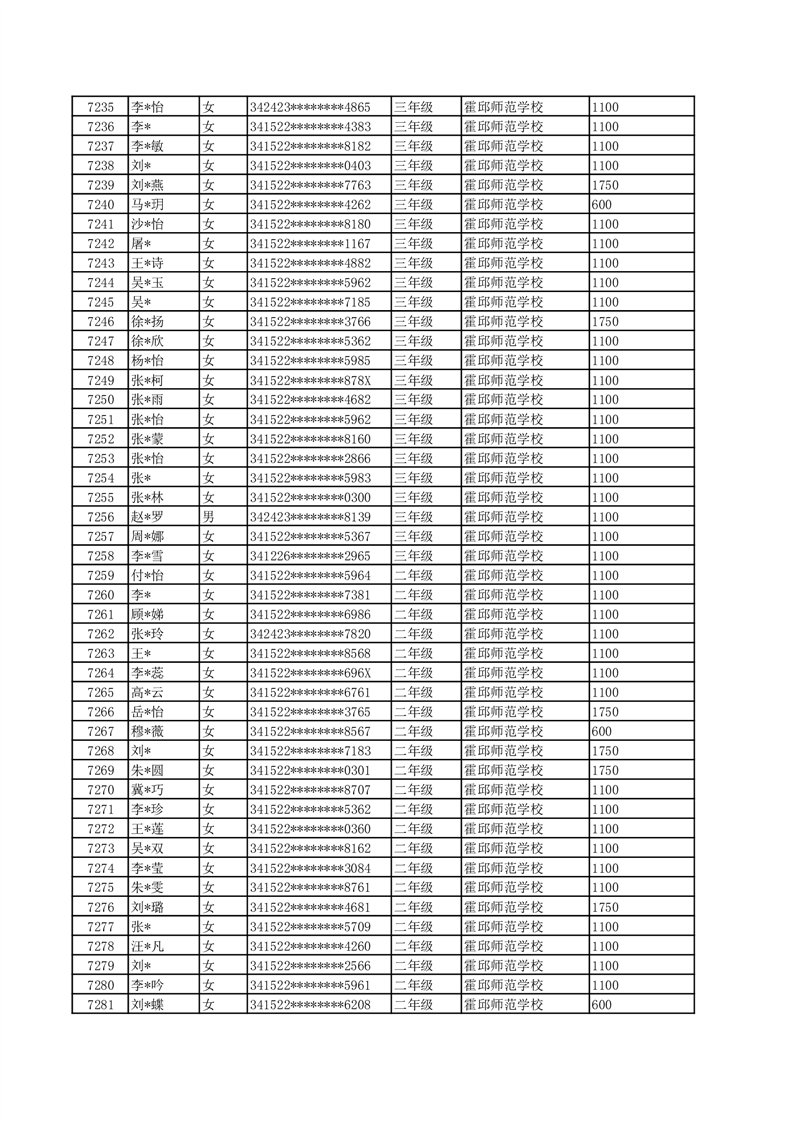 | 7235 | 李*怡 | 女 | 342423********4865 | 三年级 | 霍邱师范学校 | 1100 |
|---|---|---|---|---|---|---|
| 7236 | 李* | 女 | 341522********4383 | 三年级 | 霍邱师范学校 | 1100 |
| 7237 | 李*敏 | 女 | 341522********8182 | 三年级 | 霍邱师范学校 | 1100 |
| 7238 | 刘* | 女 | 341522********0403 | 三年级 | 霍邱师范学校 | 1100 |
| 7239 | 刘*燕 | 女 | 341522********7763 | 三年级 | 霍邱师范学校 | 1750 |
| 7240 | 马*玥 | 女 | 341522********4262 | 三年级 | 霍邱师范学校 | 600 |
| 7241 | 沙*怡 | 女 | 341522********8180 | 三年级 | 霍邱师范学校 | 1100 |
| 7242 | 屠* | 女 | 341522********1167 | 三年级 | 霍邱师范学校 | 1100 |
| 7243 | 王*诗 | 女 | 341522********4882 | 三年级 | 霍邱师范学校 | 1100 |
| 7244 | 吴*玉 | 女 | 341522********5962 | 三年级 | 霍邱师范学校 | 1100 |
| 7245 | 吴* | 女 | 341522********7185 | 三年级 | 霍邱师范学校 | 1100 |
| 7246 | 徐*扬 | 女 | 341522********3766 | 三年级 | 霍邱师范学校 | 1750 |
| 7247 | 徐*欣 | 女 | 341522********5362 | 三年级 | 霍邱师范学校 | 1100 |
| 7248 | 杨*怡 | 女 | 341522********5985 | 三年级 | 霍邱师范学校 | 1100 |
| 7249 | 张*柯 | 女 | 341522********878X | 三年级 | 霍邱师范学校 | 1100 |
| 7250 | 张*雨 | 女 | 341522********4682 | 三年级 | 霍邱师范学校 | 1100 |
| 7251 | 张*怡 | 女 | 341522********5962 | 三年级 | 霍邱师范学校 | 1100 |
| 7252 | 张*蒙 | 女 | 341522********8160 | 三年级 | 霍邱师范学校 | 1100 |
| 7253 | 张*怡 | 女 | 341522********2866 | 三年级 | 霍邱师范学校 | 1100 |
| 7254 | 张* | 女 | 341522********5983 | 三年级 | 霍邱师范学校 | 1100 |
| 7255 | 张*林 | 女 | 341522********0300 | 三年级 | 霍邱师范学校 | 1100 |
| 7256 | 赵*罗 | 男 | 342423********8139 | 三年级 | 霍邱师范学校 | 1100 |
| 7257 | 周*娜 | 女 | 341522********5367 | 三年级 | 霍邱师范学校 | 1100 |
| 7258 | 李*雪 | 女 | 341226********2965 | 三年级 | 霍邱师范学校 | 1100 |
| 7259 | 付*怡 | 女 | 341522********5964 | 二年级 | 霍邱师范学校 | 1100 |
| 7260 | 李* | 女 | 341522********7381 | 二年级 | 霍邱师范学校 | 1100 |
| 7261 | 顾*娣 | 女 | 341522********6986 | 二年级 | 霍邱师范学校 | 1100 |
| 7262 | 张*玲 | 女 | 342423********7820 | 二年级 | 霍邱师范学校 | 1100 |
| 7263 | 王* | 女 | 341522********8568 | 二年级 | 霍邱师范学校 | 1100 |
| 7264 | 李*蕊 | 女 | 341522********696X | 二年级 | 霍邱师范学校 | 1100 |
| 7265 | 高*云 | 女 | 341522********6761 | 二年级 | 霍邱师范学校 | 1100 |
| 7266 | 岳*怡 | 女 | 341522********3765 | 二年级 | 霍邱师范学校 | 1750 |
| 7267 | 穆*薇 | 女 | 341522********8567 | 二年级 | 霍邱师范学校 | 600 |
| 7268 | 刘* | 女 | 341522********7183 | 二年级 | 霍邱师范学校 | 1750 |
| 7269 | 朱*圆 | 女 | 341522********0301 | 二年级 | 霍邱师范学校 | 1750 |
| 7270 | 冀*巧 | 女 | 341522********8707 | 二年级 | 霍邱师范学校 | 1100 |
| 7271 | 李*珍 | 女 | 341522********5362 | 二年级 | 霍邱师范学校 | 1100 |
| 7272 | 王*莲 | 女 | 341522********0360 | 二年级 | 霍邱师范学校 | 1100 |
| 7273 | 吴*双 | 女 | 341522********8162 | 二年级 | 霍邱师范学校 | 1100 |
| 7274 | 李*莹 | 女 | 341522********3084 | 二年级 | 霍邱师范学校 | 1100 |
| 7275 | 朱*雯 | 女 | 341522********8761 | 二年级 | 霍邱师范学校 | 1100 |
| 7276 | 刘*璐 | 女 | 341522********4681 | 二年级 | 霍邱师范学校 | 1750 |
| 7277 | 张* | 女 | 341522********5709 | 二年级 | 霍邱师范学校 | 1100 |
| 7278 | 汪*凡 | 女 | 341522********4260 | 二年级 | 霍邱师范学校 | 1100 |
| 7279 | 刘* | 女 | 341522********2566 | 二年级 | 霍邱师范学校 | 1100 |
| 7280 | 李*吟 | 女 | 341522********5961 | 二年级 | 霍邱师范学校 | 1100 |
| 7281 | 刘*蝶 | 女 | 341522********6208 | 二年级 | 霍邱师范学校 | 600 |